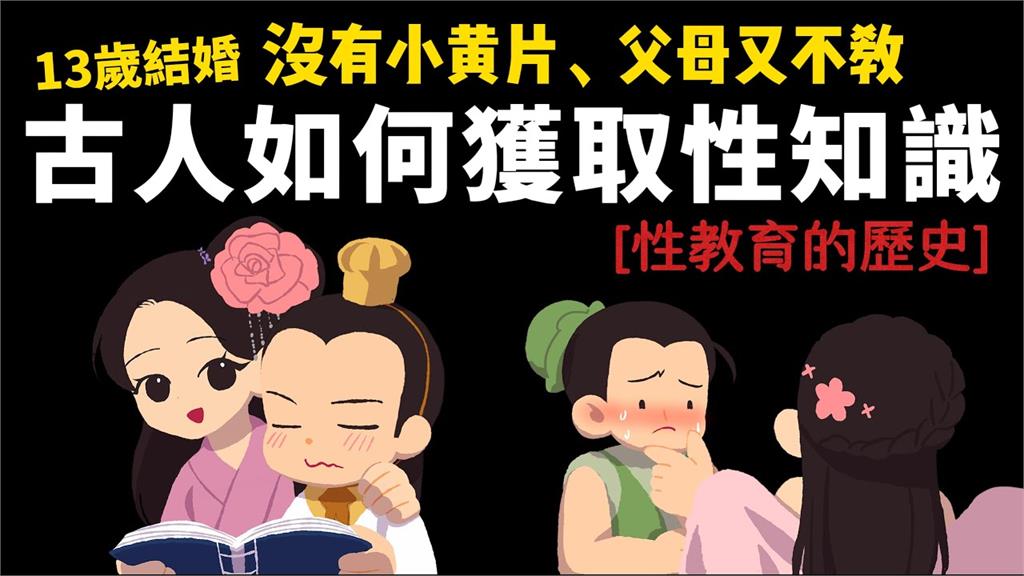 13歲結婚 沒有小黃片、父母又不教

古人如何獲取性知識

[性教育的歷史]